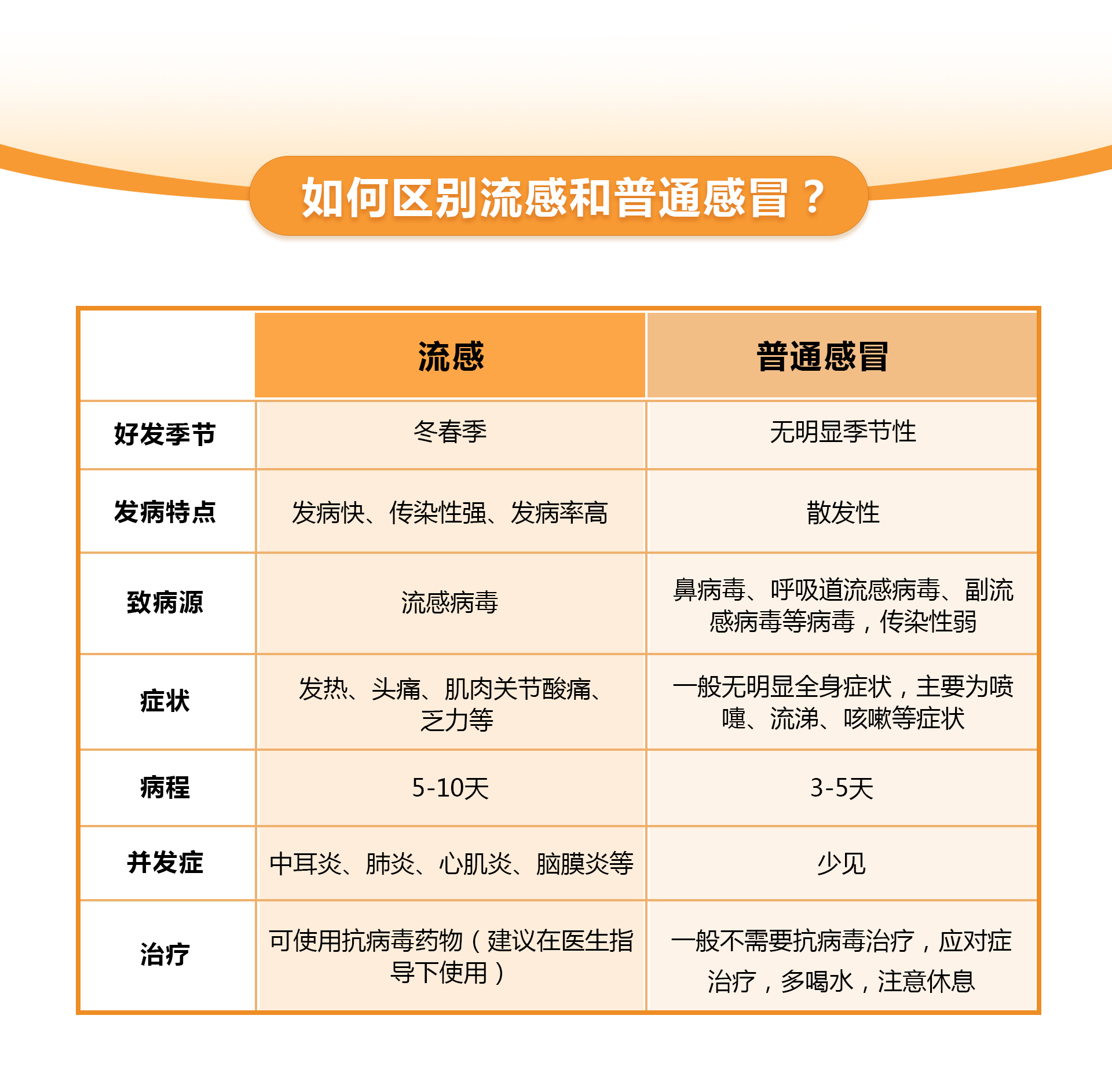 如何区别流感和普通感冒？

| | 流感 | 普通感冒 |
|---|---|---|
| 好发季节 | 冬春季 | 无明显季节性 |
| 发病特点 | 发病快、传染性强、发病率高 | 散发性 |
| 致病源 | 流感病毒 | 鼻病毒、呼吸道流感病毒、副流感病毒等病毒，传染性弱 |
| 症状 | 发热、头痛、肌肉关节酸痛、乏力等 | 一般无明显全身症状，主要为喷嚏、流涕、咳嗽等症状 |
| 病程 | 5-10天 | 3-5天 |
| 并发症 | 中耳炎、肺炎、心肌炎、脑膜炎等 | 少见 |
| 治疗 | 可使用抗病毒药物（建议在医生指导下使用） | 一般不需要抗病毒治疗，应对症治疗，多喝水，注意休息 |